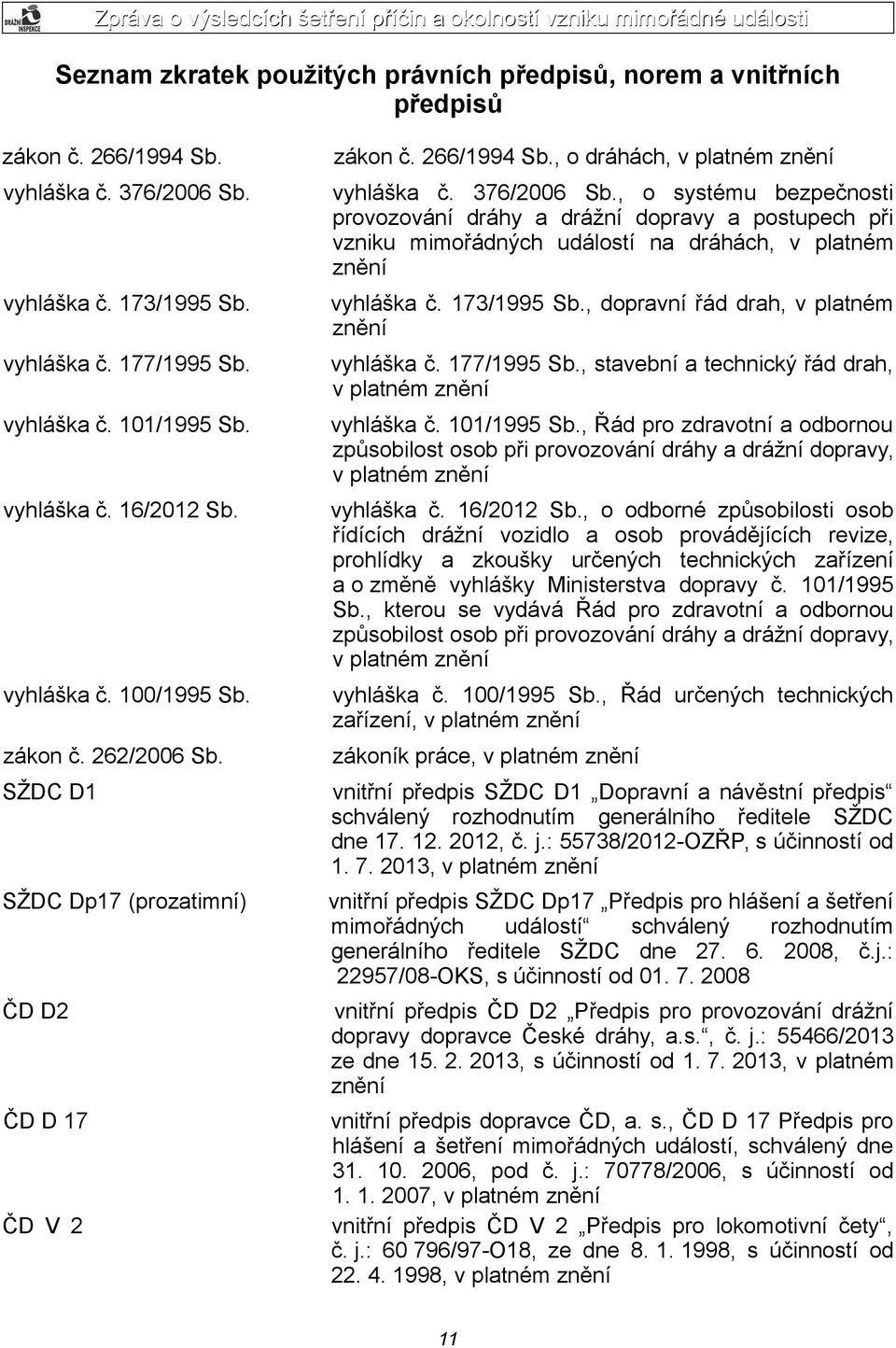 DRÁŽNÍ INSPEKCE

Zpráva o výsledcích šetření příčin a okolností vzniku mimořádné události

Seznam zkratek použitých právních předpisů, norem a vnitřních předpisů

| | |
|---|---|
| zákon č. 266/1994 Sb. | zákon č. 266/1994 Sb., o dráhách, v platném znění |
| vyhláška č. 376/2006 Sb. | vyhláška č. 376/2006 Sb., o systému bezpečnosti provozování dráhy a drážní dopravy a postupech při vzniku mimořádných událostí na dráhách, v platném znění |
| vyhláška č. 173/1995 Sb. | vyhláška č. 173/1995 Sb., dopravní řád drah, v platném znění |
| vyhláška č. 177/1995 Sb. | vyhláška č. 177/1995 Sb., stavební a technický řád drah, v platném znění |
| vyhláška č. 101/1995 Sb. | vyhláška č. 101/1995 Sb., Řád pro zdravotní a odbornou způsobilost osob při provozování dráhy a drážní dopravy, v platném znění |
| vyhláška č. 16/2012 Sb. | vyhláška č. 16/2012 Sb., o odborné způsobilosti osob řídících drážní vozidlo a osob provádějících revize, prohlídky a zkoušky určených technických zařízení a o změně vyhlášky Ministerstva dopravy č. 101/1995 Sb., kterou se vydává Řád pro zdravotní a odbornou způsobilost osob při provozování dráhy a drážní dopravy, v platném znění |
| vyhláška č. 100/1995 Sb. | vyhláška č. 100/1995 Sb., Řád určených technických zařízení, v platném znění |
| zákon č. 262/2006 Sb. | zákoník práce, v platném znění |
| SŽDC D1 | vnitřní předpis SŽDC D1 „Dopravní a návěstní předpis“ schválený rozhodnutím generálního ředitele SŽDC dne 17. 12. 2012, č. j.: 55738/2012-OZŘP, s účinností od 1. 7. 2013, v platném znění |
| SŽDC Dp17 (prozatimní) | vnitřní předpis SŽDC Dp17 „Předpis pro hlášení a šetření mimořádných událostí“ schválený rozhodnutím generálního ředitele SŽDC dne 27. 6. 2008, č.j.: 22957/08-OKS, s účinností od 01. 7. 2008 |
| ČD D2 | vnitřní předpis ČD D2 „Předpis pro provozování drážní dopravy dopravce České dráhy, a.s.“, č. j.: 55466/2013 ze dne 15. 2. 2013, s účinností od 1. 7. 2013, v platném znění |
| ČD D 17 | vnitřní předpis dopravce ČD, a. s., ČD D 17 Předpis pro hlášení a šetření mimořádných událostí, schválený dne 31. 10. 2006, pod č. j.: 70778/2006, s účinností od 1. 1. 2007, v platném znění |
| ČD V 2 | vnitřní předpis ČD V 2 „Předpis pro lokomotivní čety“, č. j.: 60 796/97-O18, ze dne 8. 1. 1998, s účinností od 22. 4. 1998, v platném znění |

11